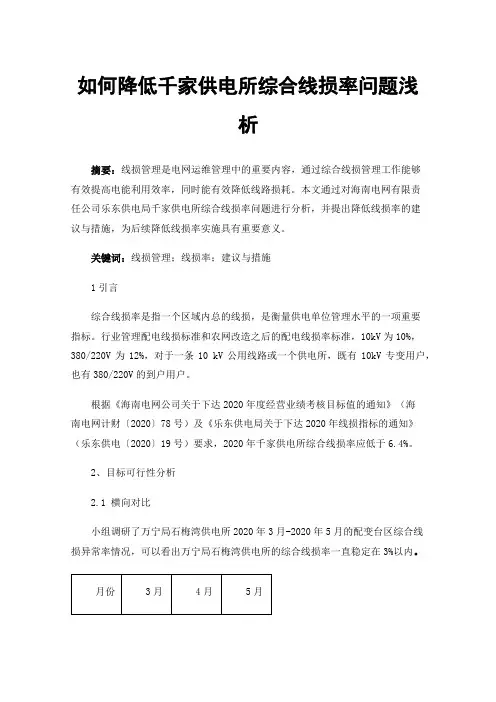 如何降低千家供电所综合线损率问题浅析

摘要：线损管理是电网运维管理中的重要内容，通过综合线损管理工作能够有效提高电能利用效率，同时能有效降低线路损耗。本文通过对海南电网有限责任公司乐东供电局千家供电所综合线损率问题进行分析，并提出降低线损率的建议与措施，为后续降低线损率实施具有重要意义。

关键词：线损管理；线损率；建议与措施

1 引言

综合线损率是指一个区域内总的线损，是衡量供电单位管理水平的一项重要指标。行业管理配电线损标准和农网改造之后的配电线损率标准，10kV 为 10%，380/220V 为 12%，对于一条 10 kV 公用线路或一个供电所，既有 10kV 专变用户，也有 380/220V 的到户用户。

根据《海南电网公司关于下达 2020 年度经营业绩考核目标值的通知》（海南电网计财〔2020〕78 号）及《乐东供电局关于下达 2020 年线损指标的通知》（乐东供电〔2020〕19 号）要求，2020 年千家供电所综合线损率应低于 6.4%。

2、目标可行性分析

2.1 横向对比

小组调研了万宁局石梅湾供电所 2020 年 3 月-2020 年 5 月的配变台区综合线损异常率情况，可以看出万宁局石梅湾供电所的综合线损率一直稳定在 3%以内。

| 月份 | 3月 | 4月 | 5月 |
|---|---|---|---|